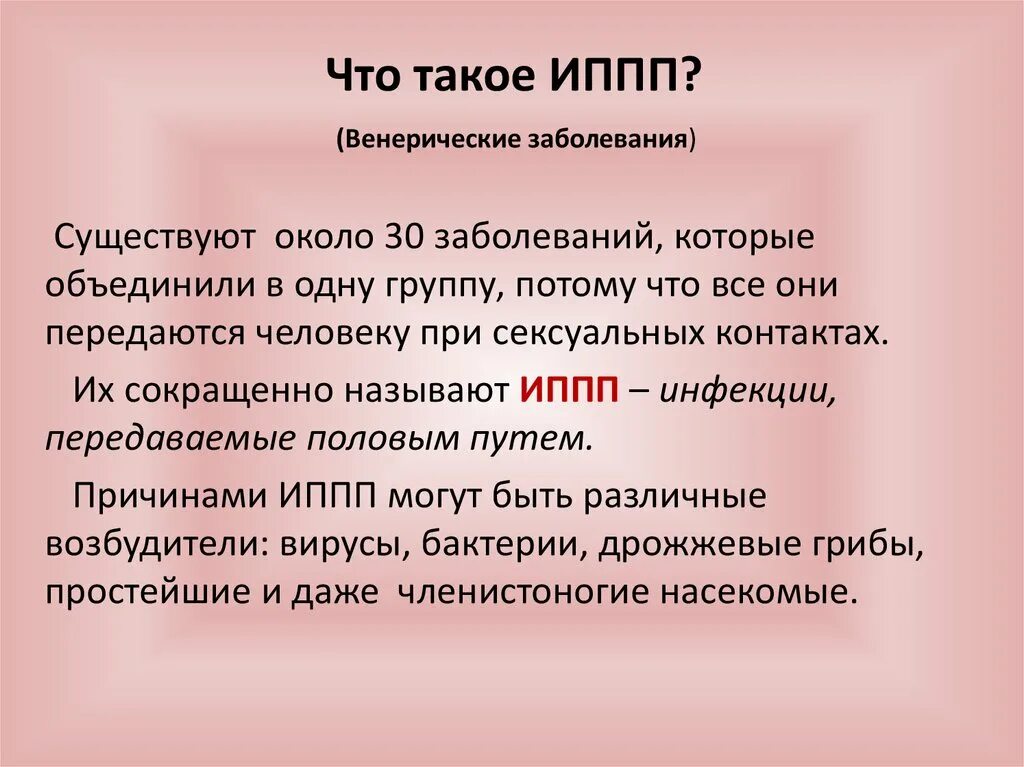 Что такое ИППП?

(Венерические заболевания)

Существуют около 30 заболеваний, которые объединили в одну группу, потому что все они передаются человеку при сексуальных контактах.

Их сокращенно называют ИППП – инфекции, передаваемые половым путем.

Причинами ИППП могут быть различные возбудители: вирусы, бактерии, дрожжевые грибы, простейшие и даже членистоногие насекомые.